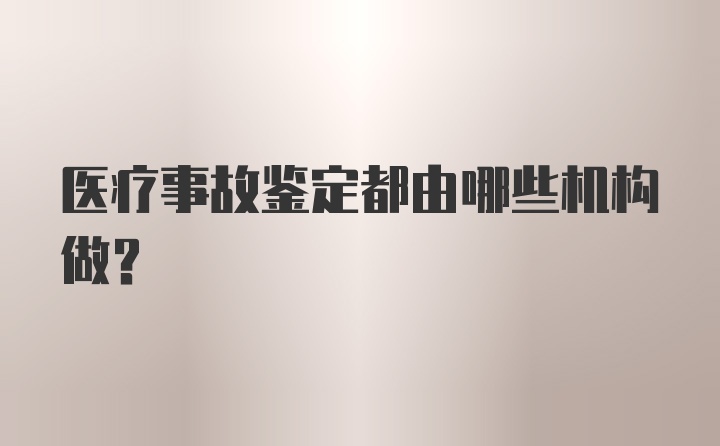 医疗事故鉴定都由哪些机构做？